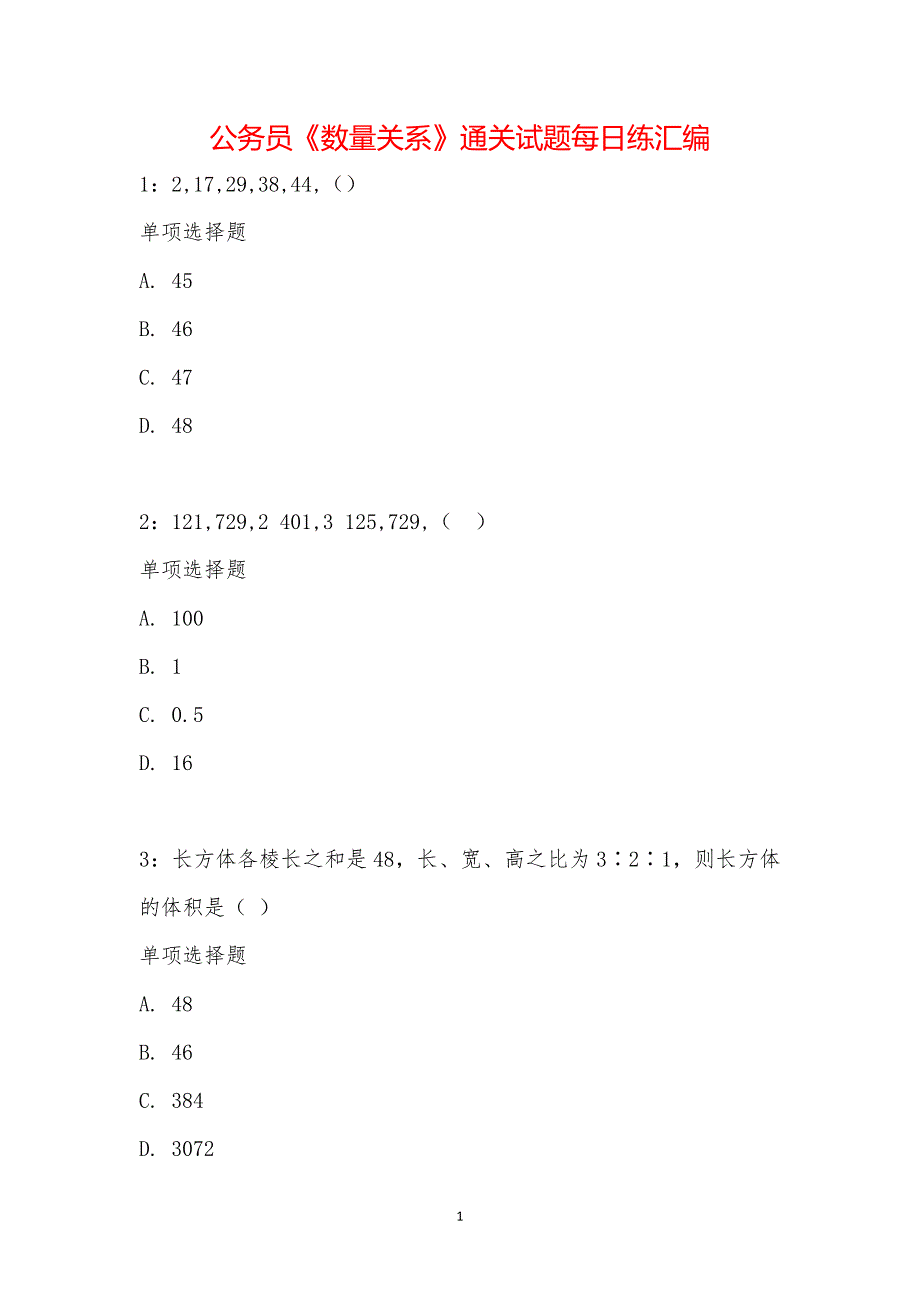 公务员《数量关系》通关试题每日练汇编

1：2,17,29,38,44,（）

单项选择题

A. 45

B. 46

C. 47

D. 48

2：121,729,2 401,3 125,729,（ ）

单项选择题

A. 100

B. 1

C. 0.5

D. 16

3：长方体各棱长之和是48，长、宽、高之比为3∶2∶1，则长方体的体积是（ ）

单项选择题

A. 48

B. 46

C. 384

D. 3072

1